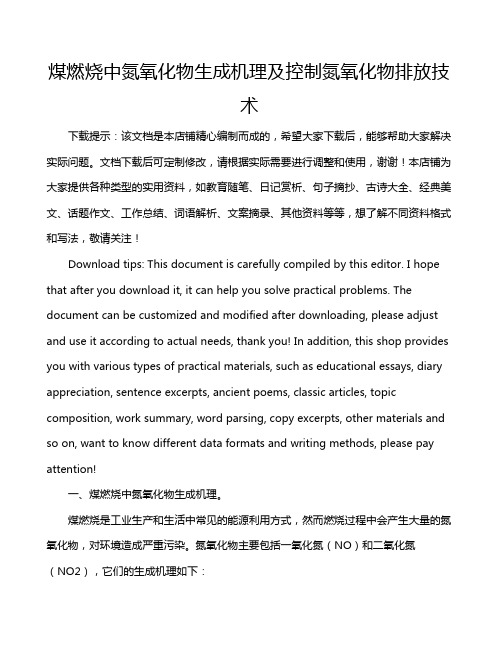 煤燃烧中氮氧化物生成机理及控制氮氧化物排放技术

下载提示：该文档是本店铺精心编制而成的，希望大家下载后，能够帮助大家解决实际问题。文档下载后可定制修改，请根据实际需要进行调整和使用，谢谢！本店铺为大家提供各种类型的实用资料，如教育随笔、日记赏析、句子摘抄、古诗大全、经典美文、话题作文、工作总结、词语解析、文案摘录、其他资料等等，想了解不同资料格式和写法，敬请关注！

Download tips: This document is carefully compiled by this editor. I hope that after you download it, it can help you solve practical problems. The document can be customized and modified after downloading, please adjust and use it according to actual needs, thank you! In addition, this shop provides you with various types of practical materials, such as educational essays, diary appreciation, sentence excerpts, ancient poems, classic articles, topic composition, work summary, word parsing, copy excerpts, other materials and so on, want to know different data formats and writing methods, please pay attention!

一、煤燃烧中氮氧化物生成机理。

煤燃烧是工业生产和生活中常见的能源利用方式，然而燃烧过程中会产生大量的氮氧化物，对环境造成严重污染。氮氧化物主要包括一氧化氮（NO）和二氧化氮（NO2），它们的生成机理如下：